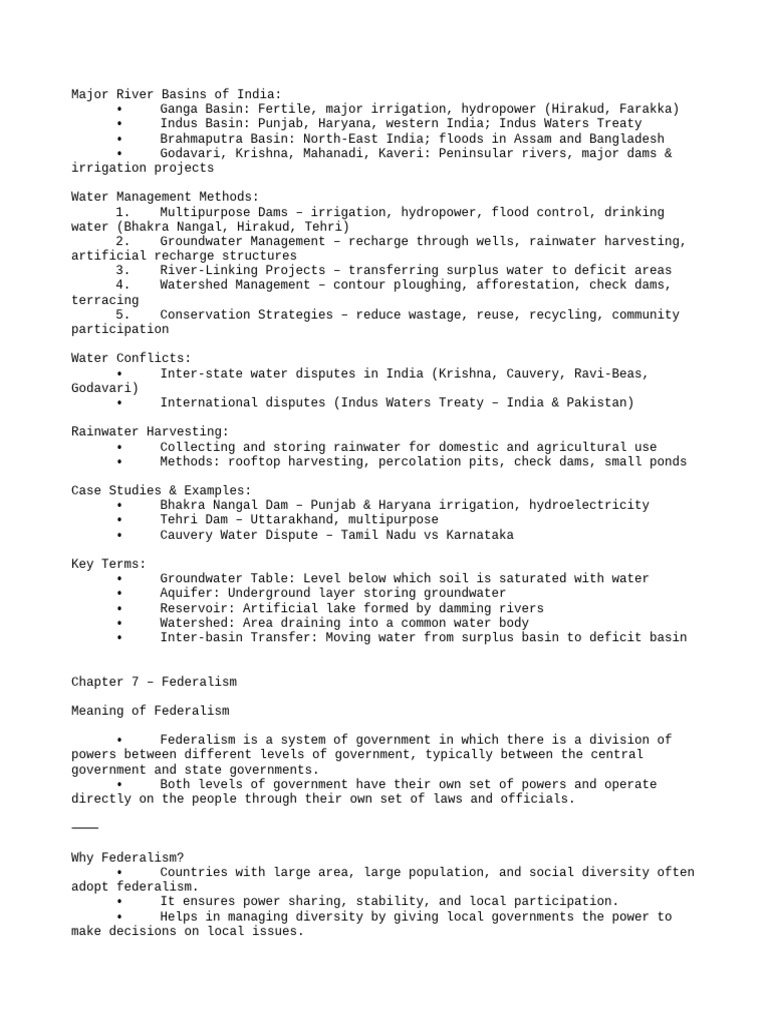 Major River Basins of India:
• Ganga Basin: Fertile, major irrigation, hydropower (Hirakud, Farakka)
• Indus Basin: Punjab, Haryana, western India; Indus Waters Treaty
• Brahmaputra Basin: North-East India; floods in Assam and Bangladesh
• Godavari, Krishna, Mahanadi, Kaveri: Peninsular rivers, major dams & irrigation projects

Water Management Methods:
1. Multipurpose Dams – irrigation, hydropower, flood control, drinking water (Bhakra Nangal, Hirakud, Tehri)
2. Groundwater Management – recharge through wells, rainwater harvesting, artificial recharge structures
3. River-Linking Projects – transferring surplus water to deficit areas
4. Watershed Management – contour ploughing, afforestation, check dams, terracing
5. Conservation Strategies – reduce wastage, reuse, recycling, community participation

Water Conflicts:
• Inter-state water disputes in India (Krishna, Cauvery, Ravi-Beas, Godavari)
• International disputes (Indus Waters Treaty – India & Pakistan)

Rainwater Harvesting:
• Collecting and storing rainwater for domestic and agricultural use
• Methods: rooftop harvesting, percolation pits, check dams, small ponds

Case Studies & Examples:
• Bhakra Nangal Dam – Punjab & Haryana irrigation, hydroelectricity
• Tehri Dam – Uttarakhand, multipurpose
• Cauvery Water Dispute – Tamil Nadu vs Karnataka

Key Terms:
• Groundwater Table: Level below which soil is saturated with water
• Aquifer: Underground layer storing groundwater
• Reservoir: Artificial lake formed by damming rivers
• Watershed: Area draining into a common water body
• Inter-basin Transfer: Moving water from surplus basin to deficit basin

Chapter 7 – Federalism

Meaning of Federalism

• Federalism is a system of government in which there is a division of powers between different levels of government, typically between the central government and state governments.
• Both levels of government have their own set of powers and operate directly on the people through their own set of laws and officials.

⸻

Why Federalism?
• Countries with large area, large population, and social diversity often adopt federalism.
• It ensures power sharing, stability, and local participation.
• Helps in managing diversity by giving local governments the power to make decisions on local issues.